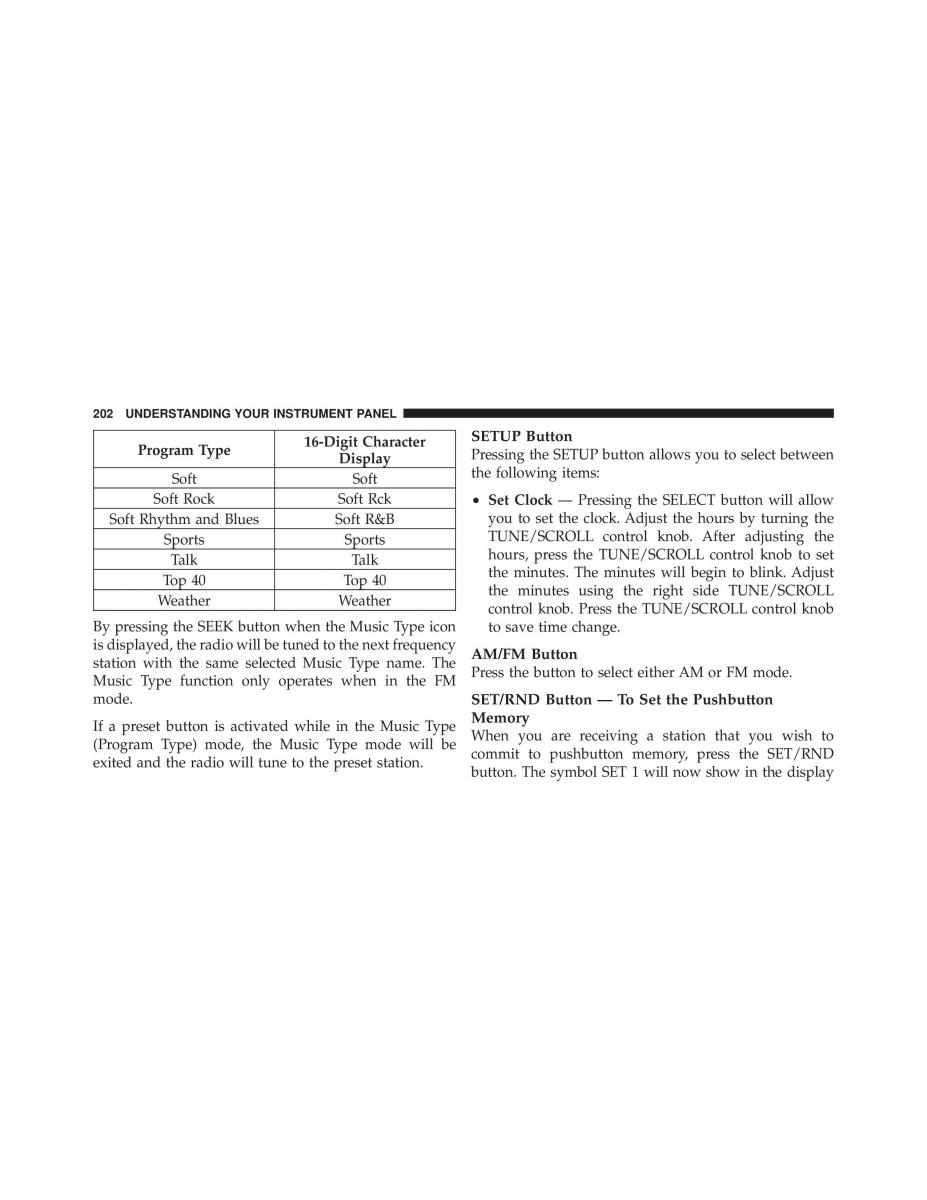 202 UNDERSTANDING YOUR INSTRUMENT PANEL

| Program Type | 16-Digit Character Display |
|---|---|
| Soft | Soft |
| Soft Rock | Soft Rck |
| Soft Rhythm and Blues | Soft R&B |
| Sports | Sports |
| Talk | Talk |
| Top 40 | Top 40 |
| Weather | Weather |

By pressing the SEEK button when the Music Type icon is displayed, the radio will be tuned to the next frequency station with the same selected Music Type name. The Music Type function only operates when in the FM mode.

If a preset button is activated while in the Music Type (Program Type) mode, the Music Type mode will be exited and the radio will tune to the preset station.

SETUP Button
Pressing the SETUP button allows you to select between the following items:

• Set Clock — Pressing the SELECT button will allow you to set the clock. Adjust the hours by turning the TUNE/SCROLL control knob. After adjusting the hours, press the TUNE/SCROLL control knob to set the minutes. The minutes will begin to blink. Adjust the minutes using the right side TUNE/SCROLL control knob. Press the TUNE/SCROLL control knob to save time change.

AM/FM Button
Press the button to select either AM or FM mode.

SET/RND Button — To Set the Pushbutton Memory
When you are receiving a station that you wish to commit to pushbutton memory, press the SET/RND button. The symbol SET 1 will now show in the display